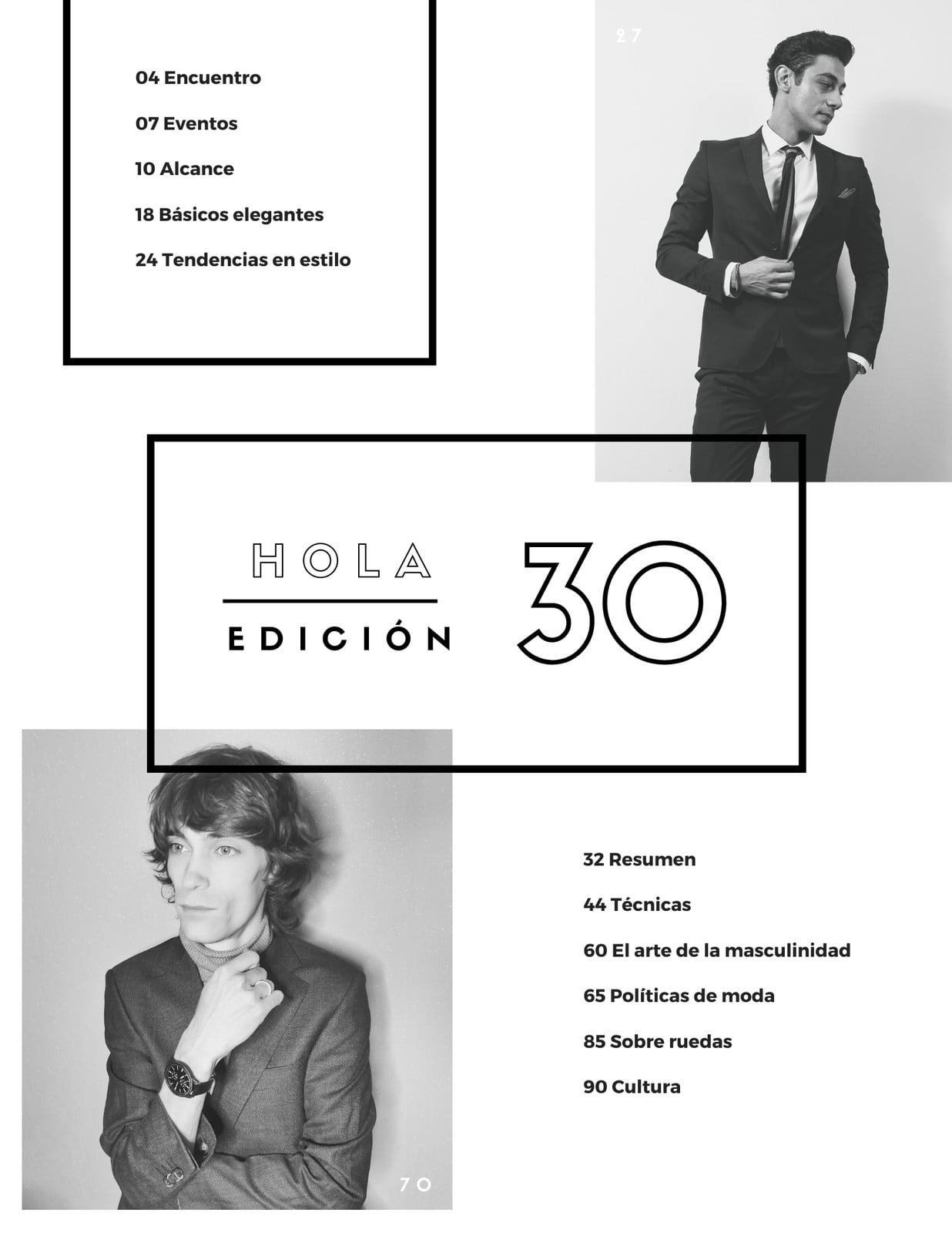 04 Encuentro

07 Eventos

10 Alcance

18 Básicos elegantes

24 Tendencias en estilo

27

HOLA

EDICIÓN

30

32 Resumen

44 Técnicas

60 El arte de la masculinidad

65 Políticas de moda

85 Sobre ruedas

90 Cultura

70